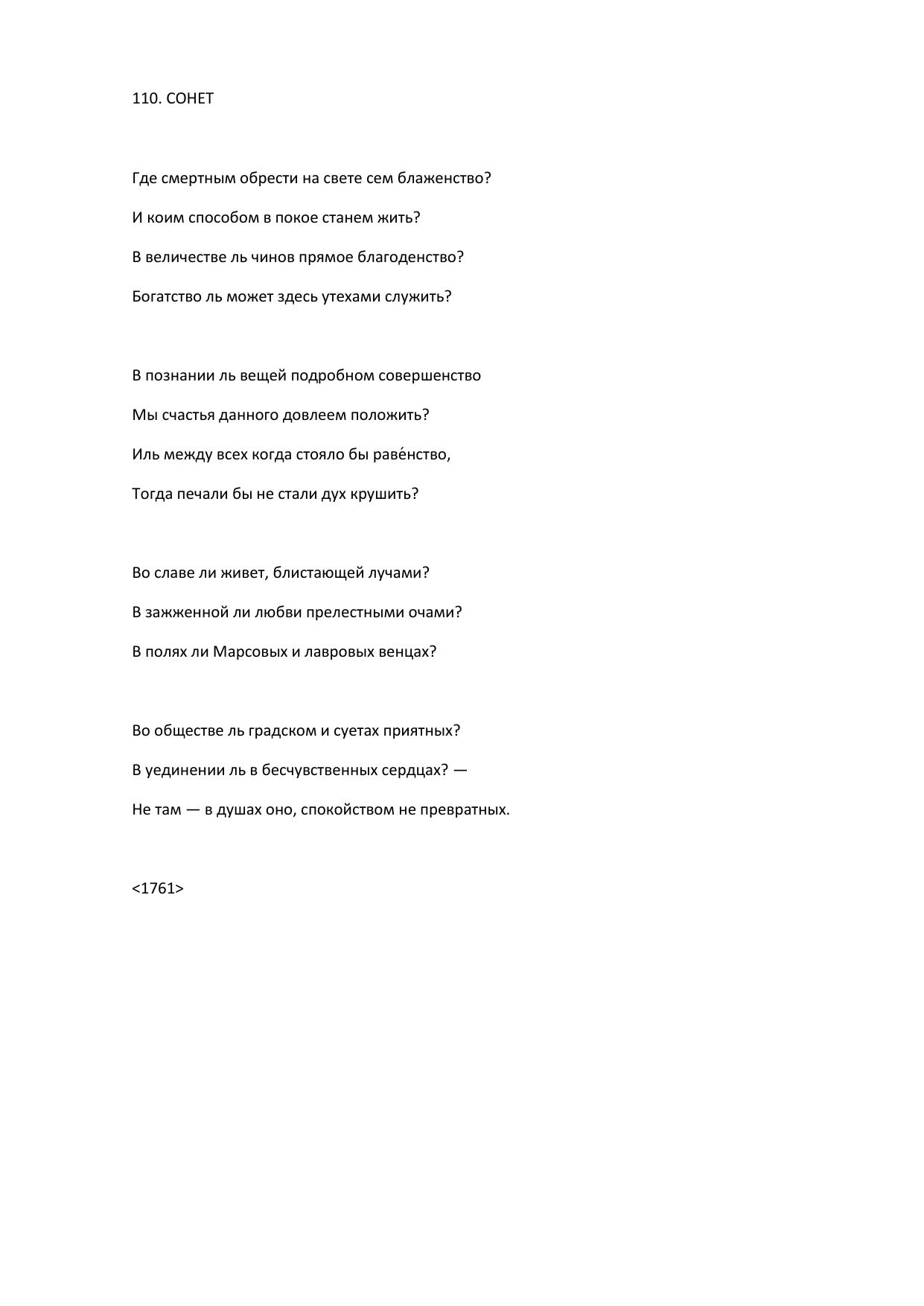 110. СОНЕТ

Где смертным обрести на свете сем блаженство?
И коим способом в покое станем жить?
В величестве ль чинов прямое благоденство?
Богатство ль может здесь утехами служить?

В познании ль вещей подробном совершенство
Мы счастья данного довлеем положить?
Иль между всех когда стояло бы раве́нство,
Тогда печали бы не стали дух крушить?

Во славе ли живет, блистающей лучами?
В зажженной ли любви прелестными очами?
В полях ли Марсовых и лавровых венцах?

Во обществе ль градском и суетах приятных?
В уединении ль в бесчувственных сердцах? —
Не там — в душах оно, спокойством не превратных.

<1761>